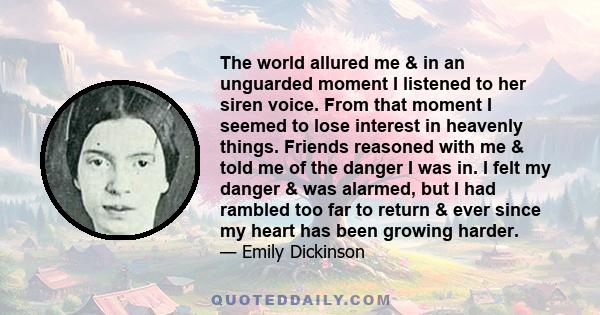 The world allured me & in an unguarded moment I listened to her siren voice. From that moment I seemed to lose interest in heavenly things. Friends reasoned with me & told me of the danger I was in. I felt my danger & was alarmed, but I had rambled too far to return & ever since my heart has been growing harder.
— Emily Dickinson

QUOTEDDAILY.COM